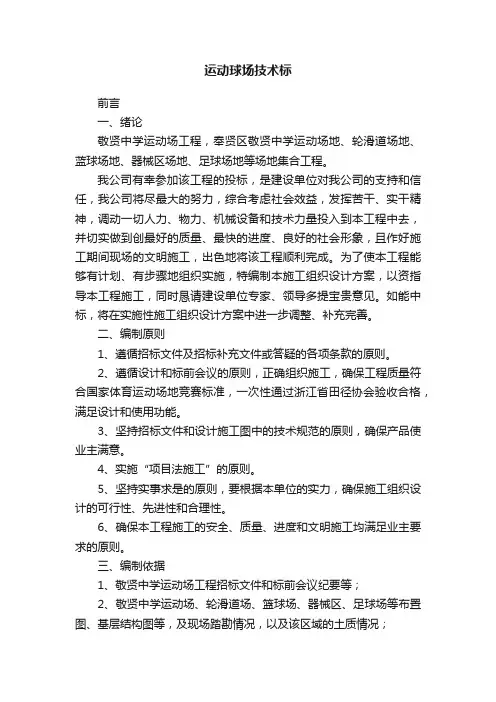 运动球场技术标

前言

一、绪论

敬贤中学运动场工程，奉贤区敬贤中学运动场地、轮滑道场地、篮球场地、器械区场地、足球场地等场地集合工程。

我公司有幸参加该工程的投标，是建设单位对我公司的支持和信任，我公司将尽最大的努力，综合考虑社会效益，发挥苦干、实干精神，调动一切人力、物力、机械设备和技术力量投入到本工程中去，并切实做到创最好的质量、最快的进度、良好的社会形象，且作好施工期间现场的文明施工，出色地将该工程顺利完成。为了使本工程能够有计划、有步骤地组织实施，特编制本施工组织设计方案，以资指导本工程施工，同时恳请建设单位专家、领导多提宝贵意见。如能中标，将在实施性施工组织设计方案中进一步调整、补充完善。

二、编制原则

1、遵循招标文件及招标补充文件或答疑的各项条款的原则。

2、遵循设计和标前会议的原则，正确组织施工，确保工程质量符合国家体育运动场地竞赛标准，一次性通过浙江省田径协会验收合格，满足设计和使用功能。

3、坚持招标文件和设计施工图中的技术规范的原则，确保产品使业主满意。

4、实施“项目法施工”的原则。

5、坚持实事求是的原则，要根据本单位的实力，确保施工组织设计的可行性、先进性和合理性。

6、确保本工程施工的安全、质量、进度和文明施工均满足业主要求的原则。

三、编制依据

1、敬贤中学运动场工程招标文件和标前会议纪要等；

2、敬贤中学运动场、轮滑道场、篮球场、器械区、足球场等布置图、基层结构图等，及现场踏勘情况，以及该区域的土质情况；